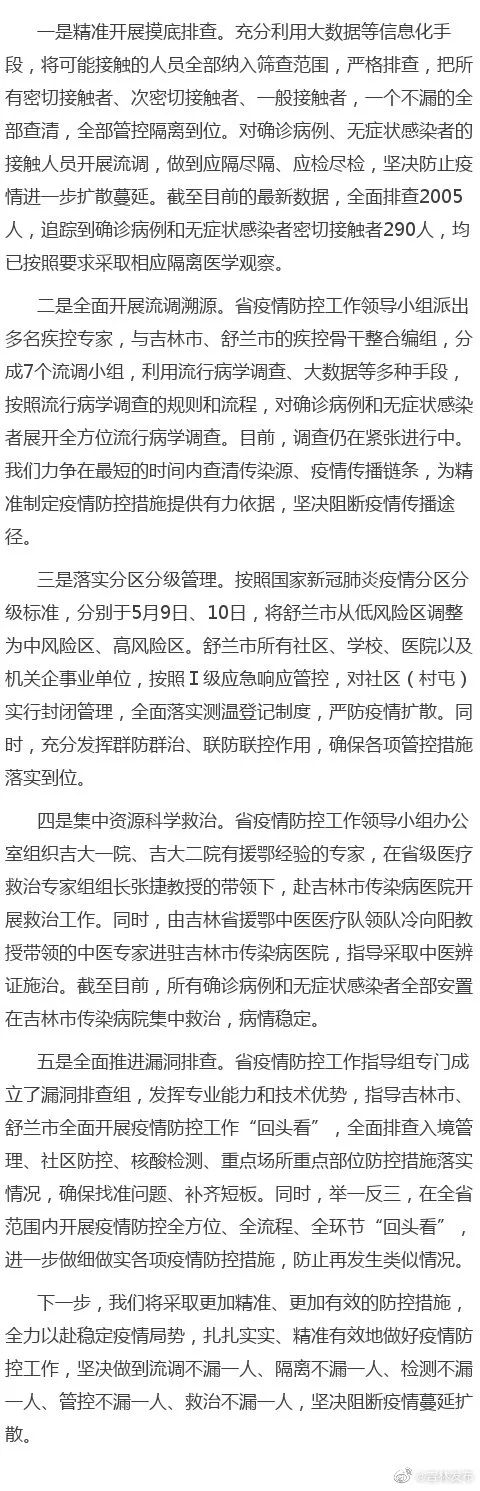 一是精准开展摸底排查。充分利用大数据等信息化手段，将可能接触的人员全部纳入筛查范围，严格排查，把所有密切接触者、次密切接触者、一般接触者，一个不漏的全部查清，全部管控隔离到位。对确诊病例、无症状感染者的接触人员开展流调，做到应隔尽隔、应检尽检，坚决防止疫情进一步扩散蔓延。截至目前的最新数据，全面排查2005人，追踪到确诊病例和无症状感染者密切接触者290人，均已按照要求采取相应隔离医学观察。

二是全面开展流调溯源。省疫情防控工作领导小组派出多名疾控专家，与吉林市、舒兰市的疾控骨干整合编组，分成7个流调小组，利用流行病学调查、大数据等多种手段，按照流行病学调查的规则和流程，对确诊病例和无症状感染者展开全方位流行病学调查。目前，调查仍在紧张进行中。我们力争在最短的时间内查清传染源、疫情传播链条，为精准制定疫情防控措施提供有力依据，坚决阻断疫情传播途径。

三是落实分区分级管理。按照国家新冠肺炎疫情分区分级标准，分别于5月9日、10日，将舒兰市从低风险区调整为中风险区、高风险区。舒兰市所有社区、学校、医院以及机关企事业单位，按照Ⅰ级应急响应管控，对社区（村屯）实行封闭管理，全面落实测温登记制度，严防疫情扩散。同时，充分发挥群防群治、联防联控作用，确保各项管控措施落实到位。

四是集中资源科学救治。省疫情防控工作领导小组办公室组织吉大一院、吉大二院有援鄂经验的专家，在省级医疗救治专家组组长张捷教授的带领下，赴吉林市传染病医院开展救治工作。同时，由吉林省援鄂中医医疗队领队冷向阳教授带领的中医专家进驻吉林市传染病医院，指导采取中医辨证施治。截至目前，所有确诊病例和无症状感染者全部安置在吉林市传染病院集中救治，病情稳定。

五是全面推进漏洞排查。省疫情防控工作指导组专门成立了漏洞排查组，发挥专业能力和技术优势，指导吉林市、舒兰市全面开展疫情防控工作“回头看”，全面排查入境管理、社区防控、核酸检测、重点场所重点部位防控措施落实情况，确保找准问题、补齐短板。同时，举一反三，在全省范围内开展疫情防控全方位、全流程、全环节“回头看”，进一步做细做实各项疫情防控措施，防止再发生类似情况。

下一步，我们将采取更加精准、更加有效的防控措施，全力以赴稳定疫情局势，扎扎实实、精准有效地做好疫情防控工作，坚决做到流调不漏一人、隔离不漏一人、检测不漏一人、管控不漏一人、救治不漏一人，坚决阻断疫情蔓延扩散。

@吉林发布